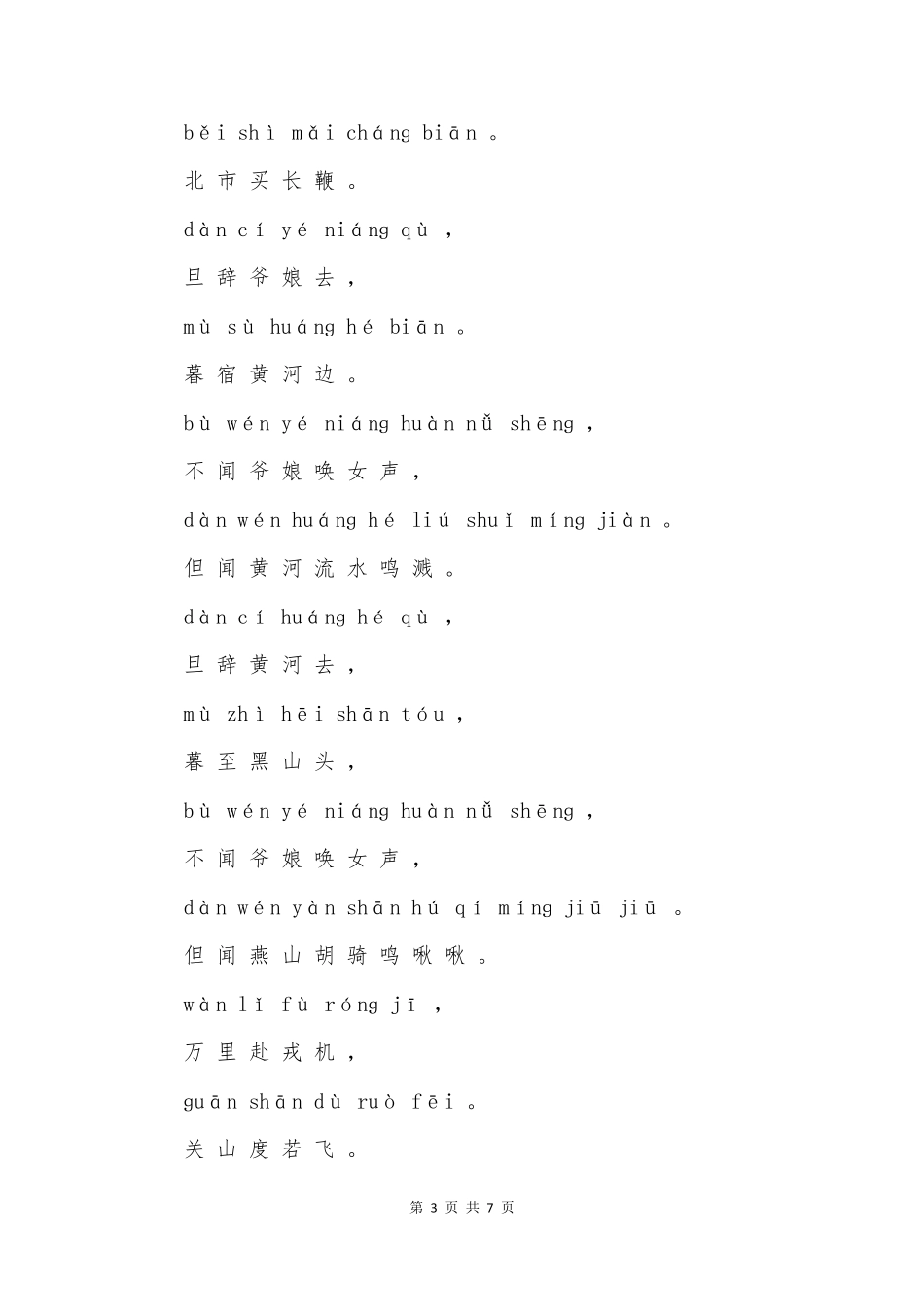 běi shì mǎi cháng biān 。

北市买长鞭。

dàn cí yé niáng qù ，

旦辞爷娘去，

mù sù huáng hé biān 。

暮宿黄河边。

bù wén yé niáng huàn nǚ shēng ，

不闻爷娘唤女声，

dàn wén huáng hé liú shuǐ míng jiàn 。

但闻黄河流水鸣溅。

dàn cí huáng hé qù ，

旦辞黄河去，

mù zhì hēi shān tóu ，

暮至黑山头，

bù wén yé niáng huàn nǚ shēng ，

不闻爷娘唤女声，

dàn wén yàn shān hú qí míng jiū jiū 。

但闻燕山胡骑鸣啾啾。

wàn lǐ fù róng jī ，

万里赴戎机，

guān shān dù ruò fēi 。

关山度若飞。

第 3 页 共 7 页